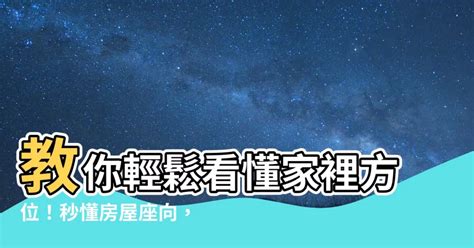 教你輕鬆看懂家裡方位！秒懂房屋座向，